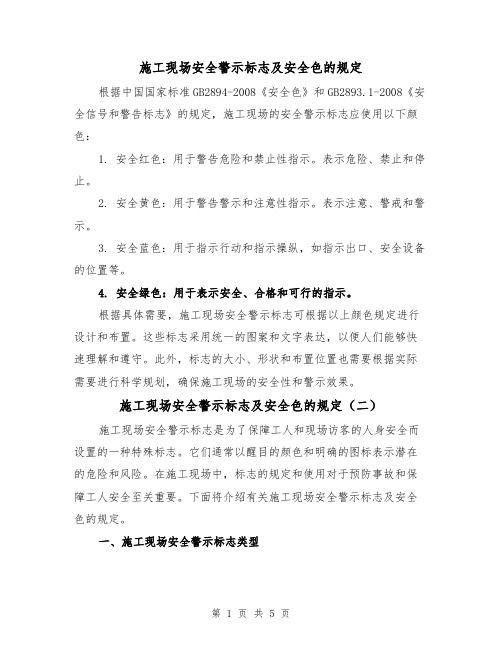 施工现场安全警示标志及安全色的规定

根据中国国家标准GB2894-2008《安全色》和GB2893.1-2008《安全信号和警告标志》的规定，施工现场的安全警示标志应使用以下颜色：

1. 安全红色：用于警告危险和禁止性指示。表示危险、禁止和停止。

2. 安全黄色：用于警告警示和注意性指示。表示注意、警戒和警示。

3. 安全蓝色：用于指示行动和指示操纵，如指示出口、安全设备的位置等。

4. 安全绿色：用于表示安全、合格和可行的指示。

根据具体需要，施工现场安全警示标志可根据以上颜色规定进行设计和布置。这些标志采用统一的图案和文字表达，以便人们能够快速理解和遵守。此外，标志的大小、形状和布置位置也需要根据实际需要进行科学规划，确保施工现场的安全性和警示效果。

施工现场安全警示标志及安全色的规定（二）

施工现场安全警示标志是为了保障工人和现场访客的人身安全而设置的一种特殊标志。它们通常以醒目的颜色和明确的图标表示潜在的危险和风险。在施工现场中，标志的规定和使用对于预防事故和保障工人安全至关重要。下面将介绍有关施工现场安全警示标志及安全色的规定。

一、施工现场安全警示标志类型

第 1 页 共 5 页